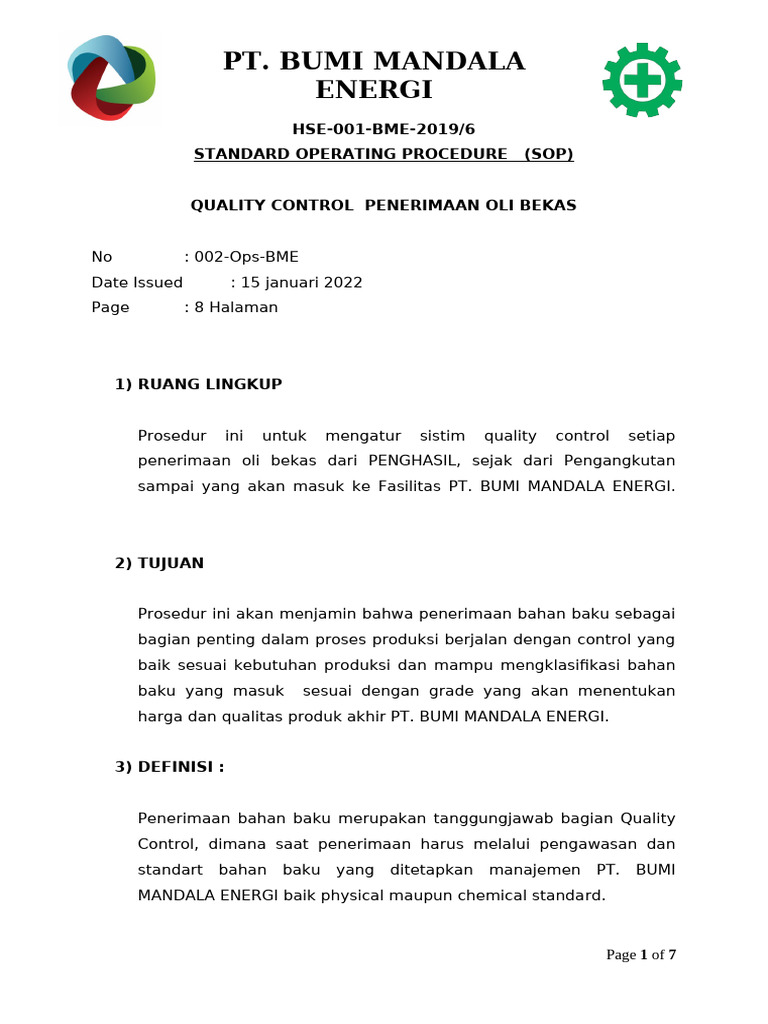 PT. BUMI MANDALA ENERGI

HSE-001-BME-2019/6
STANDARD OPERATING PROCEDURE (SOP)

QUALITY CONTROL PENERIMAAN OLI BEKAS

No : 002-Ops-BME
Date Issued : 15 januari 2022
Page : 8 Halaman

1) RUANG LINGKUP

Prosedur ini untuk mengatur sistim quality control setiap penerimaan oli bekas dari PENGHASIL, sejak dari Pengangkutan sampai yang akan masuk ke Fasilitas PT. BUMI MANDALA ENERGI.

2) TUJUAN

Prosedur ini akan menjamin bahwa penerimaan bahan baku sebagai bagian penting dalam proses produksi berjalan dengan control yang baik sesuai kebutuhan produksi dan mampu mengklasifikasi bahan baku yang masuk sesuai dengan grade yang akan menentukan harga dan qualitas produk akhir PT. BUMI MANDALA ENERGI.

3) DEFINISI :

Penerimaan bahan baku merupakan tanggungjawab bagian Quality Control, dimana saat penerimaan harus melalui pengawasan dan standart bahan baku yang ditetapkan manajemen PT. BUMI MANDALA ENERGI baik physical maupun chemical standard.

Page 1 of 7